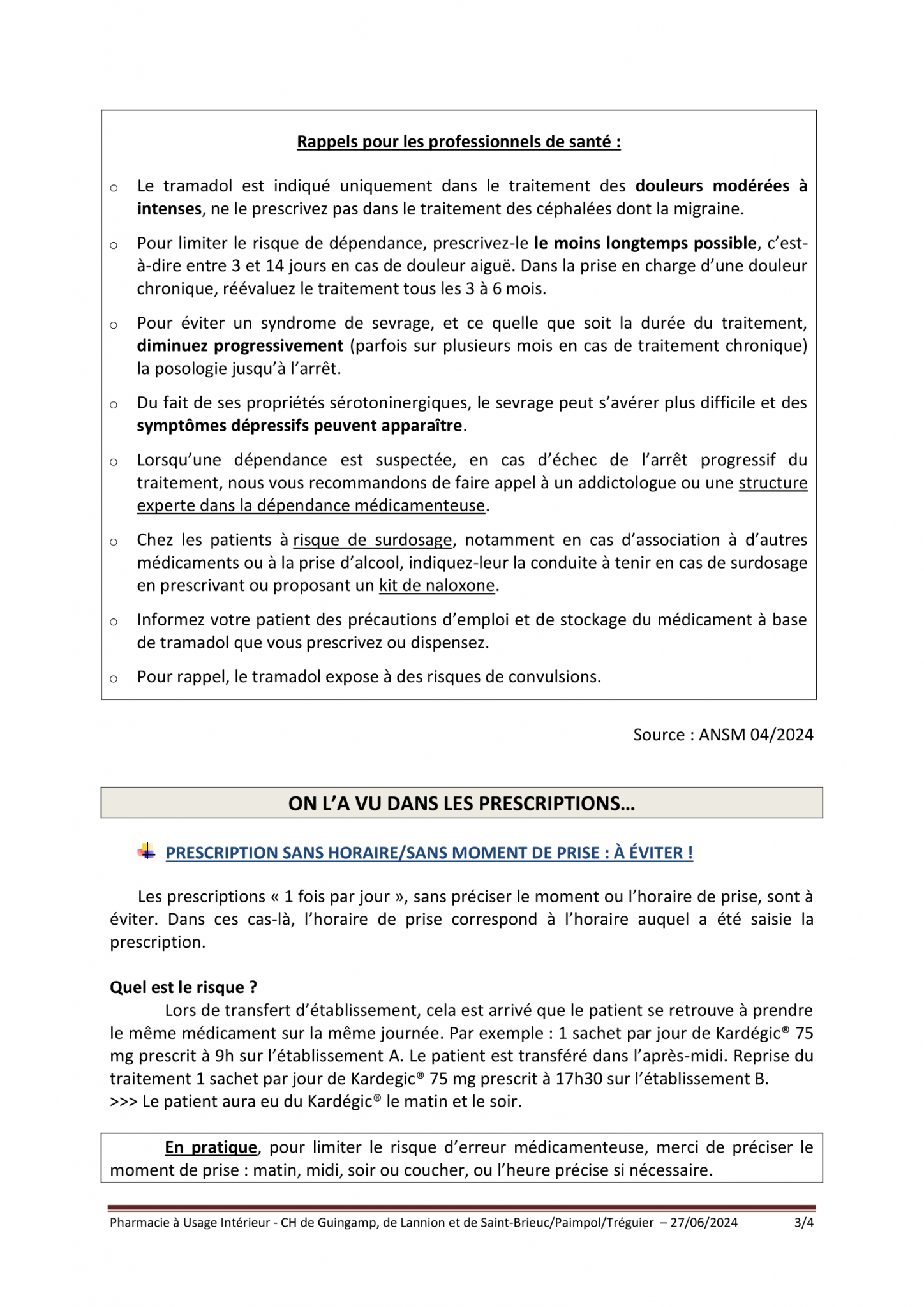 Rappels pour les professionnels de santé :

o Le tramadol est indiqué uniquement dans le traitement des douleurs modérées à intenses, ne le prescrivez pas dans le traitement des céphalées dont la migraine.

o Pour limiter le risque de dépendance, prescrivez-le le moins longtemps possible, c'est-à-dire entre 3 et 14 jours en cas de douleur aiguë. Dans la prise en charge d'une douleur chronique, réévaluez le traitement tous les 3 à 6 mois.

o Pour éviter un syndrome de sevrage, et ce quelle que soit la durée du traitement, diminuez progressivement (parfois sur plusieurs mois en cas de traitement chronique) la posologie jusqu'à l'arrêt.

o Du fait de ses propriétés sérotoninergiques, le sevrage peut s'avérer plus difficile et des symptômes dépressifs peuvent apparaître.

o Lorsqu'une dépendance est suspectée, en cas d'échec de l'arrêt progressif du traitement, nous vous recommandons de faire appel à un addictologue ou une structure experte dans la dépendance médicamenteuse.

o Chez les patients à risque de surdosage, notamment en cas d'association à d'autres médicaments ou à la prise d'alcool, indiquez-leur la conduite à tenir en cas de surdosage en prescrivant ou proposant un kit de naloxone.

o Informez votre patient des précautions d'emploi et de stockage du médicament à base de tramadol que vous prescrivez ou dispensez.

o Pour rappel, le tramadol expose à des risques de convulsions.

Source : ANSM 04/2024

ON L'A VU DANS LES PRESCRIPTIONS…

PRESCRIPTION SANS HORAIRE/SANS MOMENT DE PRISE : À ÉVITER !

Les prescriptions « 1 fois par jour », sans préciser le moment ou l'horaire de prise, sont à éviter. Dans ces cas-là, l'horaire de prise correspond à l'horaire auquel a été saisie la prescription.

Quel est le risque ?
Lors de transfert d'établissement, cela est arrivé que le patient se retrouve à prendre le même médicament sur la même journée. Par exemple : 1 sachet par jour de Kardégic® 75 mg prescrit à 9h sur l'établissement A. Le patient est transféré dans l'après-midi. Reprise du traitement 1 sachet par jour de Kardegic® 75 mg prescrit à 17h30 sur l'établissement B.
>>> Le patient aura eu du Kardégic® le matin et le soir.

En pratique, pour limiter le risque d'erreur médicamenteuse, merci de préciser le moment de prise : matin, midi, soir ou coucher, ou l'heure précise si nécessaire.

Pharmacie à Usage Intérieur - CH de Guingamp, de Lannion et de Saint-Brieuc/Paimpol/Tréguier – 27/06/2024 3/4